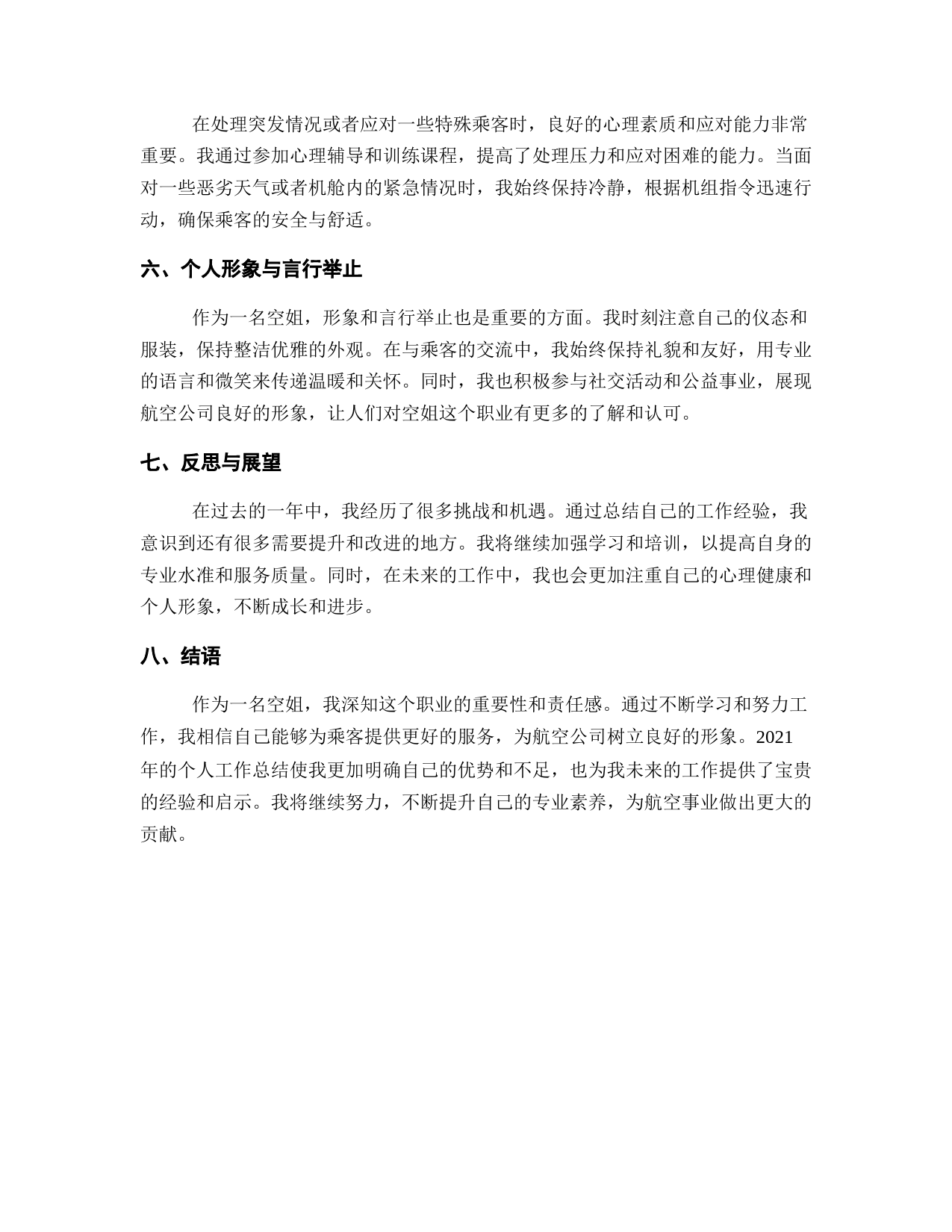 在处理突发情况或者应对一些特殊乘客时，良好的心理素质和应对能力非常重要。我通过参加心理辅导和训练课程，提高了处理压力和应对困难的能力。当面对一些恶劣天气或者机舱内的紧急情况时，我始终保持冷静，根据机组指令迅速行动，确保乘客的安全与舒适。

六、个人形象与言行举止

作为一名空姐，形象和言行举止也是重要的方面。我时刻注意自己的仪态和服装，保持整洁优雅的外观。在与乘客的交流中，我始终保持礼貌和友好，用专业的语言和微笑来传递温暖和关怀。同时，我也积极参与社交活动和公益事业，展现航空公司良好的形象，让人们对空姐这个职业有更多的了解和认可。

七、反思与展望

在过去的一年中，我经历了很多挑战和机遇。通过总结自己的工作经验，我意识到还有很多需要提升和改进的地方。我将继续加强学习和培训，以提高自身的专业水准和服务质量。同时，在未来的工作中，我也会更加注重自己的心理健康和个人形象，不断成长和进步。

八、结语

作为一名空姐，我深知这个职业的重要性和责任感。通过不断学习和努力工作，我相信自己能够为乘客提供更好的服务，为航空公司树立良好的形象。2021年的个人工作总结使我更加明确自己的优势和不足，也为我未来的工作提供了宝贵的经验和启示。我将继续努力，不断提升自己的专业素养，为航空事业做出更大的贡献。